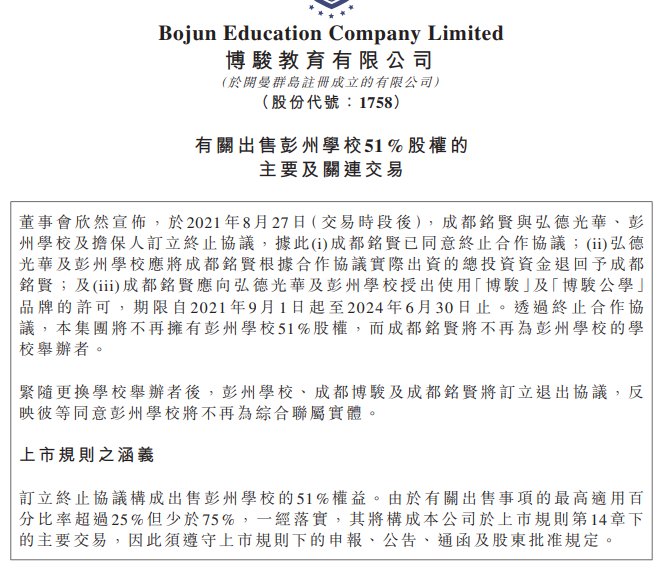 Bojun Education Company Limited
博駿教育有限公司
(於開曼群島註冊成立的有限公司)
(股份代號：1758)

有關出售彭州學校51%股權的
主要及關連交易

董事會欣然宣佈，於2021年8月27日(交易時段後)，成都銘賢與弘德光華、彭州學校及擔保人訂立終止協議，據此(i)成都銘賢已同意終止合作協議；(ii)弘德光華及彭州學校應將成都銘賢根據合作協議實際出資的總投資資金退回予成都銘賢；及(iii)成都銘賢應向弘德光華及彭州學校授出使用「博駿」及「博駿公學」品牌的許可，期限自2021年9月1日起至2024年6月30日止。透過終止合作協議，本集團將不再擁有彭州學校51%股權，而成都銘賢將不再為彭州學校的學校舉辦者。

緊隨更換學校舉辦者後，彭州學校、成都博駿及成都銘賢將訂立退出協議，反映彼等同意彭州學校將不再為綜合聯屬實體。

上市規則之涵義

訂立終止協議構成出售彭州學校的51%權益。由於有關出售事項的最高適用百分比率超過25%但少於75%，一經落實，其將構成本公司於上市規則第14章下的主要交易，因此須遵守上市規則下的申報、公告、通函及股東批准規定。